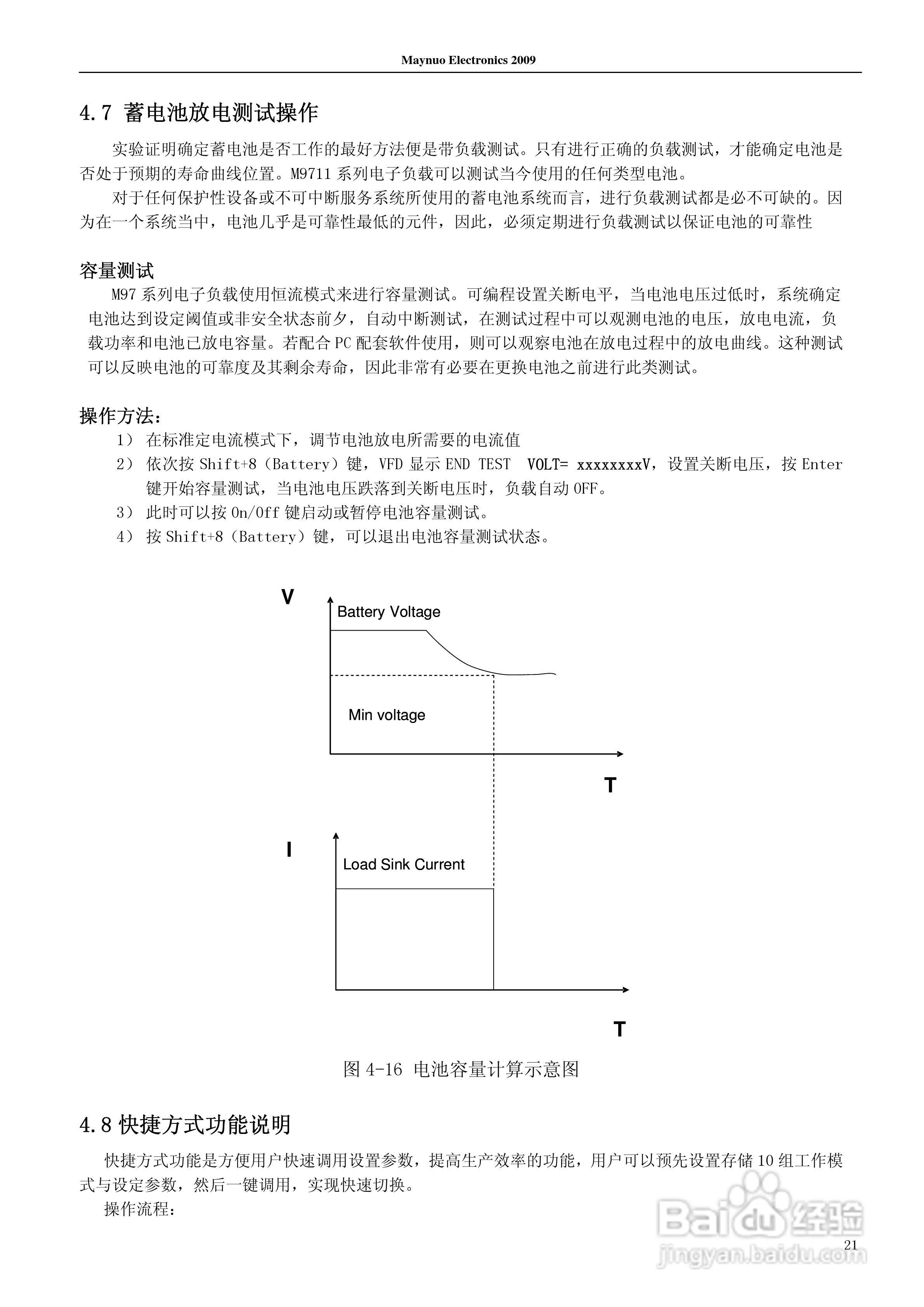 Maynuo Electronics 2009

4.7 蓄电池放电测试操作

实验证明确定蓄电池是否工作的最好方法便是带负载测试。只有进行正确的负载测试，才能确定电池是否处于预期的寿命曲线位置。M9711 系列电子负载可以测试当今使用的任何类型电池。

对于任何保护性设备或不可中断服务系统所使用的蓄电池系统而言，进行负载测试都是必不可缺的。因为在一个系统当中，电池几乎是可靠性最低的元件，因此，必须定期进行负载测试以保证电池的可靠性

容量测试

M97 系列电子负载使用恒流模式来进行容量测试。可编程设置关断电平，当电池电压过低时，系统确定电池达到设定阈值或非安全状态前夕，自动中断测试，在测试过程中可以观测电池的电压，放电电流，负载功率和电池已放电容量。若配合 PC 配套软件使用，则可以观察电池在放电过程中的放电曲线。这种测试可以反映电池的可靠度及其剩余寿命，因此非常有必要在更换电池之前进行此类测试。

操作方法：

1） 在标准定电流模式下，调节电池放电所需要的电流值
2） 依次按 Shift+8（Battery）键，VFD 显示 END TEST VOLT= xxxxxxxxV，设置关断电压，按 Enter 键开始容量测试，当电池电压跌落到关断电压时，负载自动 OFF。
3） 此时可以按 On/Off 键启动或暂停电池容量测试。
4） 按 Shift+8（Battery）键，可以退出电池容量测试状态。

V
Battery Voltage
Min voltage
T

I
Load Sink Current
T

图 4-16 电池容量计算示意图

4.8 快捷方式功能说明

快捷方式功能是方便用户快速调用设置参数，提高生产效率的功能，用户可以预先设置存储 10 组工作模式与设定参数，然后一键调用，实现快速切换。

操作流程：

Baidu 经验
jingyan.baidu.com

21